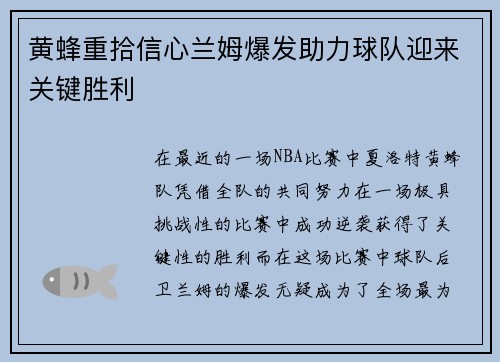 黄蜂重拾信心兰姆爆发助力球队迎来关键胜利

在最近的一场NBA比赛中夏洛特黄蜂队凭借全队的共同努力在一场极具挑战性的比赛中成功逆袭获得了关键性的胜利而在这场比赛中球队后卫兰姆的爆发无疑成为了全场最为